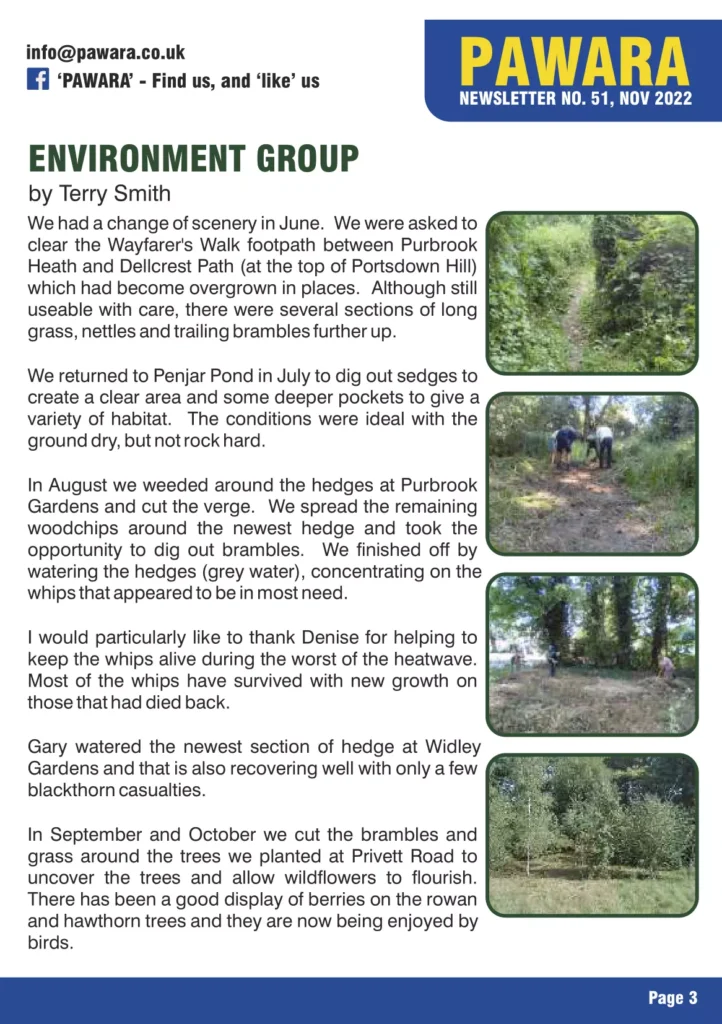 info@pawara.co.uk
'PAWARA' - Find us, and 'like' us

PAWARA
NEWSLETTER NO. 51, NOV 2022

ENVIRONMENT GROUP
by Terry Smith

We had a change of scenery in June. We were asked to clear the Wayfarer's Walk footpath between Purbrook Heath and Dellcrest Path (at the top of Portsdown Hill) which had become overgrown in places. Although still useable with care, there were several sections of long grass, nettles and trailing brambles further up.

We returned to Penjar Pond in July to dig out sedges to create a clear area and some deeper pockets to give a variety of habitat. The conditions were ideal with the ground dry, but not rock hard.

In August we weeded around the hedges at Purbrook Gardens and cut the verge. We spread the remaining woodchips around the newest hedge and took the opportunity to dig out brambles. We finished off by watering the hedges (grey water), concentrating on the whips that appeared to be in most need.

I would particularly like to thank Denise for helping to keep the whips alive during the worst of the heatwave. Most of the whips have survived with new growth on those that had died back.

Gary watered the newest section of hedge at Widley Gardens and that is also recovering well with only a few blackthorn casualties.

In September and October we cut the brambles and grass around the trees we planted at Privett Road to uncover the trees and allow wildflowers to flourish. There has been a good display of berries on the rowan and hawthorn trees and they are now being enjoyed by birds.

Page 3